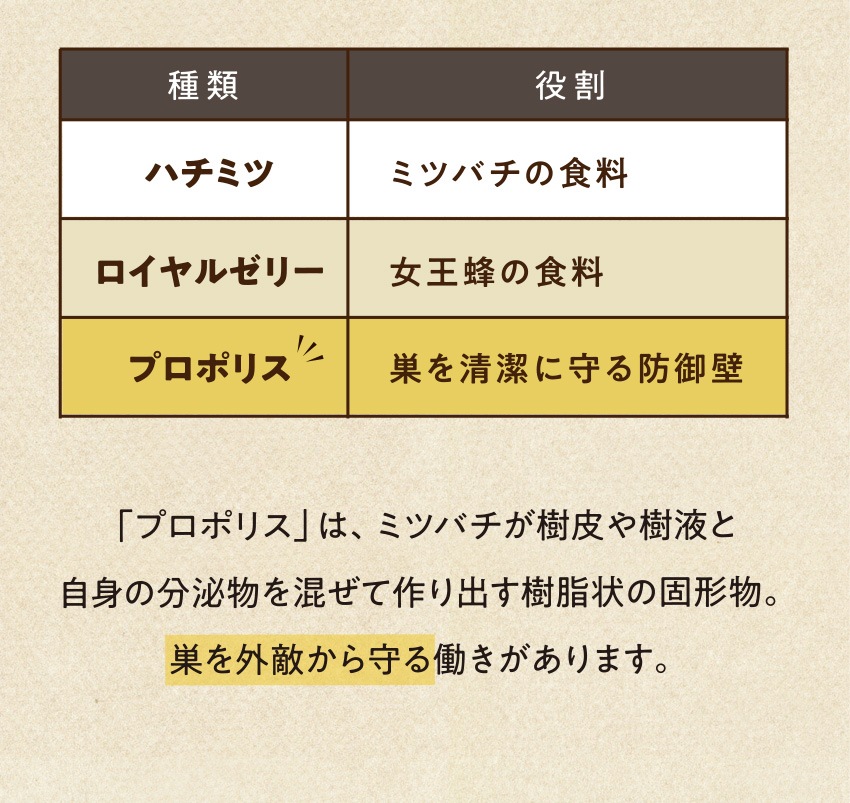 | 種類 | 役割 |
|---|---|
| ハチミツ | ミツバチの食料 |
| ロイヤルゼリー | 女王蜂の食料 |
| プロポリス | 巣を清潔に守る防御壁 |

「プロポリス」は、ミツバチが樹皮や樹液と自身の分泌物を混ぜて作り出す樹脂状の固形物。巣を外敵から守る働きがあります。